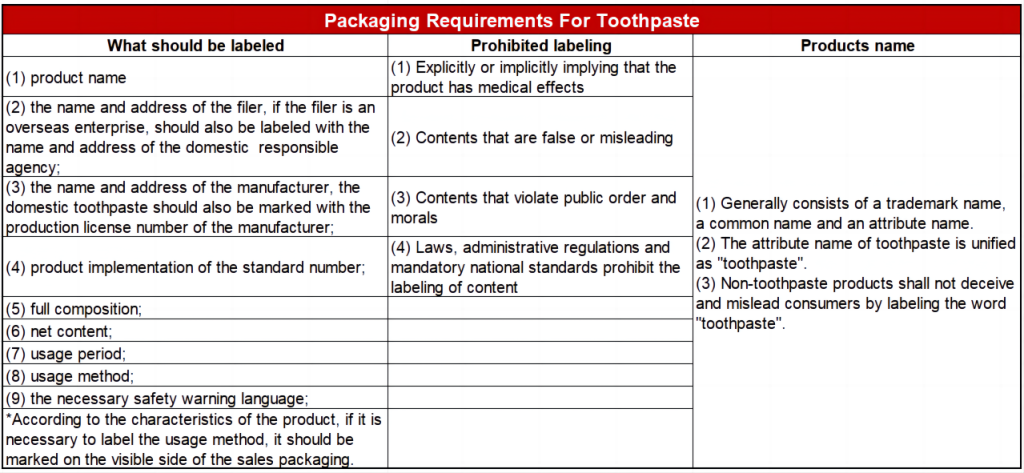 Packaging Requirements For Toothpaste

| What should be labeled | Prohibited labeling | Products name |
|---|---|---|
| (1) product name | (1) Explicitly or implicitly implying that the product has medical effects | (1) Generally consists of a trademark name, a common name and an attribute name. (2) The attribute name of toothpaste is unified as "toothpaste". (3) Non-toothpaste products shall not deceive and mislead consumers by labeling the word "toothpaste". |
| (2) the name and address of the filer, if the filer is an overseas enterprise, should also be labeled with the name and address of the domestic responsible agency; | (2) Contents that are false or misleading | |
| (3) the name and address of the manufacturer, the domestic toothpaste should also be marked with the production license number of the manufacturer; | (3) Contents that violate public order and morals | |
| (4) product implementation of the standard number; | (4) Laws, administrative regulations and mandatory national standards prohibit the labeling of content | |
| (5) full composition; | | |
| (6) net content; | | |
| (7) usage period; | | |
| (8) usage method; | | |
| (9) the necessary safety warning language; | | |
| *According to the characteristics of the product, if it is necessary to label the usage method, it should be marked on the visible side of the sales packaging. | | |